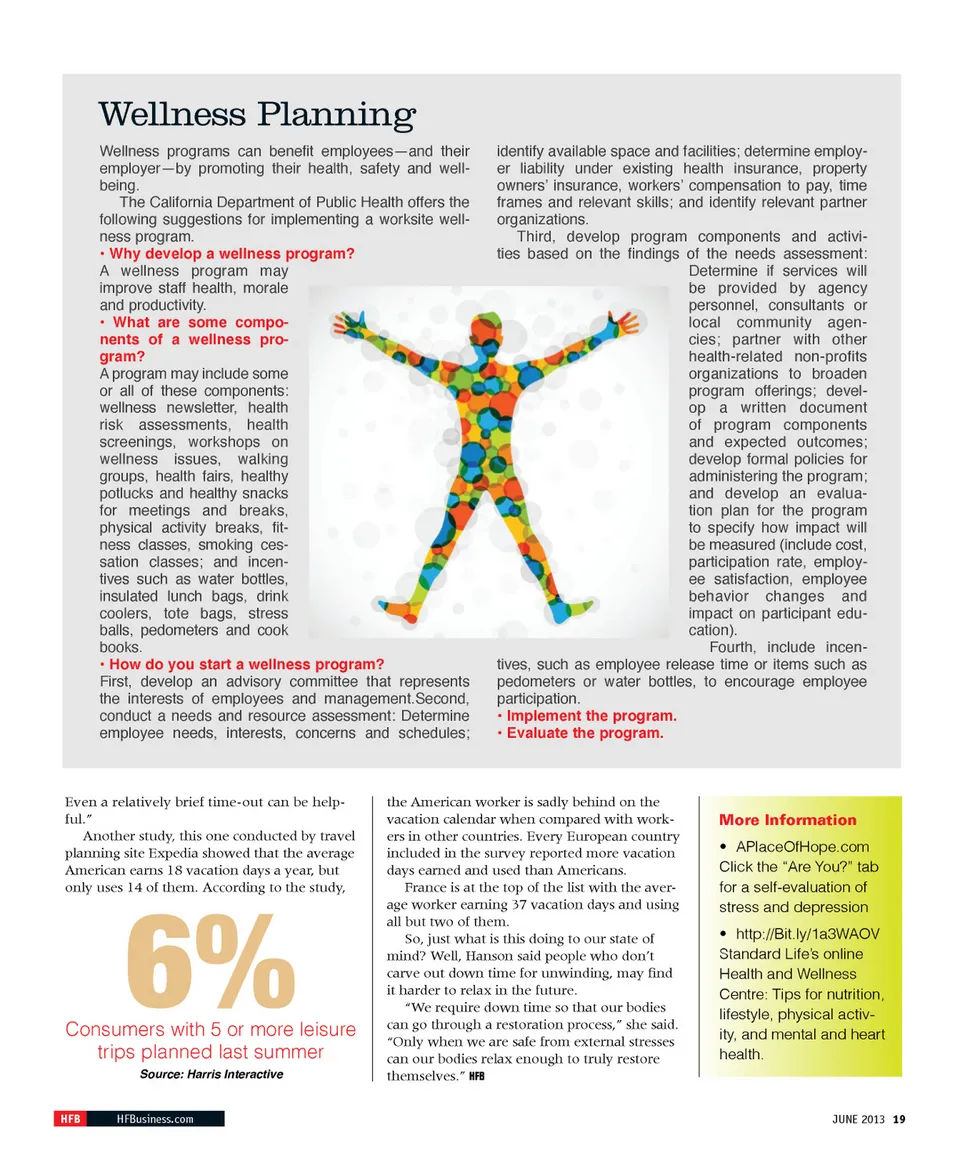 Wellness Planning

Wellness programs can benefit employees—and their employer—by promoting their health, safety and well-being.

The California Department of Public Health offers the following suggestions for implementing a worksite wellness program.

• Why develop a wellness program?
A wellness program may improve staff health, morale and productivity.

• What are some components of a wellness program?
A program may include some or all of these components: wellness newsletter, health risk assessments, health screenings, workshops on wellness issues, walking groups, health fairs, healthy potlucks and healthy snacks for meetings and breaks, physical activity breaks, fitness classes, smoking cessation classes; and incentives such as water bottles, insulated lunch bags, drink coolers, tote bags, stress balls, pedometers and cook books.

• How do you start a wellness program?
First, develop an advisory committee that represents the interests of employees and management.Second, conduct a needs and resource assessment: Determine employee needs, interests, concerns and schedules; identify available space and facilities; determine employer liability under existing health insurance, property owners' insurance, workers' compensation to pay, time frames and relevant skills; and identify relevant partner organizations.

Third, develop program components and activities based on the findings of the needs assessment: Determine if services will be provided by agency personnel, consultants or local community agencies; partner with other health-related non-profits organizations to broaden program offerings; develop a written document of program components and expected outcomes; develop formal policies for administering the program; and develop an evaluation plan for the program to specify how impact will be measured (include cost, participation rate, employee satisfaction, employee behavior changes and impact on participant education).

Fourth, include incentives, such as employee release time or items such as pedometers or water bottles, to encourage employee participation.

• Implement the program.
• Evaluate the program.

Even a relatively brief time-out can be helpful."

Another study, this one conducted by travel planning site Expedia showed that the average American earns 18 vacation days a year, but only uses 14 of them. According to the study,

6%
Consumers with 5 or more leisure trips planned last summer
Source: Harris Interactive

the American worker is sadly behind on the vacation calendar when compared with workers in other countries. Every European country included in the survey reported more vacation days earned and used than Americans.

France is at the top of the list with the average worker earning 37 vacation days and using all but two of them.

So, just what is this doing to our state of mind? Well, Hanson said people who don't carve out down time for unwinding, may find it harder to relax in the future.

"We require down time so that our bodies can go through a restoration process," she said. "Only when we are safe from external stresses can our bodies relax enough to truly restore themselves." HFB

More Information
• APlaceOfHope.com Click the "Are You?" tab for a self-evaluation of stress and depression
• http://Bit.ly/1a3WAOV Standard Life's online Health and Wellness Centre: Tips for nutrition, lifestyle, physical activity, and mental and heart health.

HFB HFBusiness.com

JUNE 2013 19